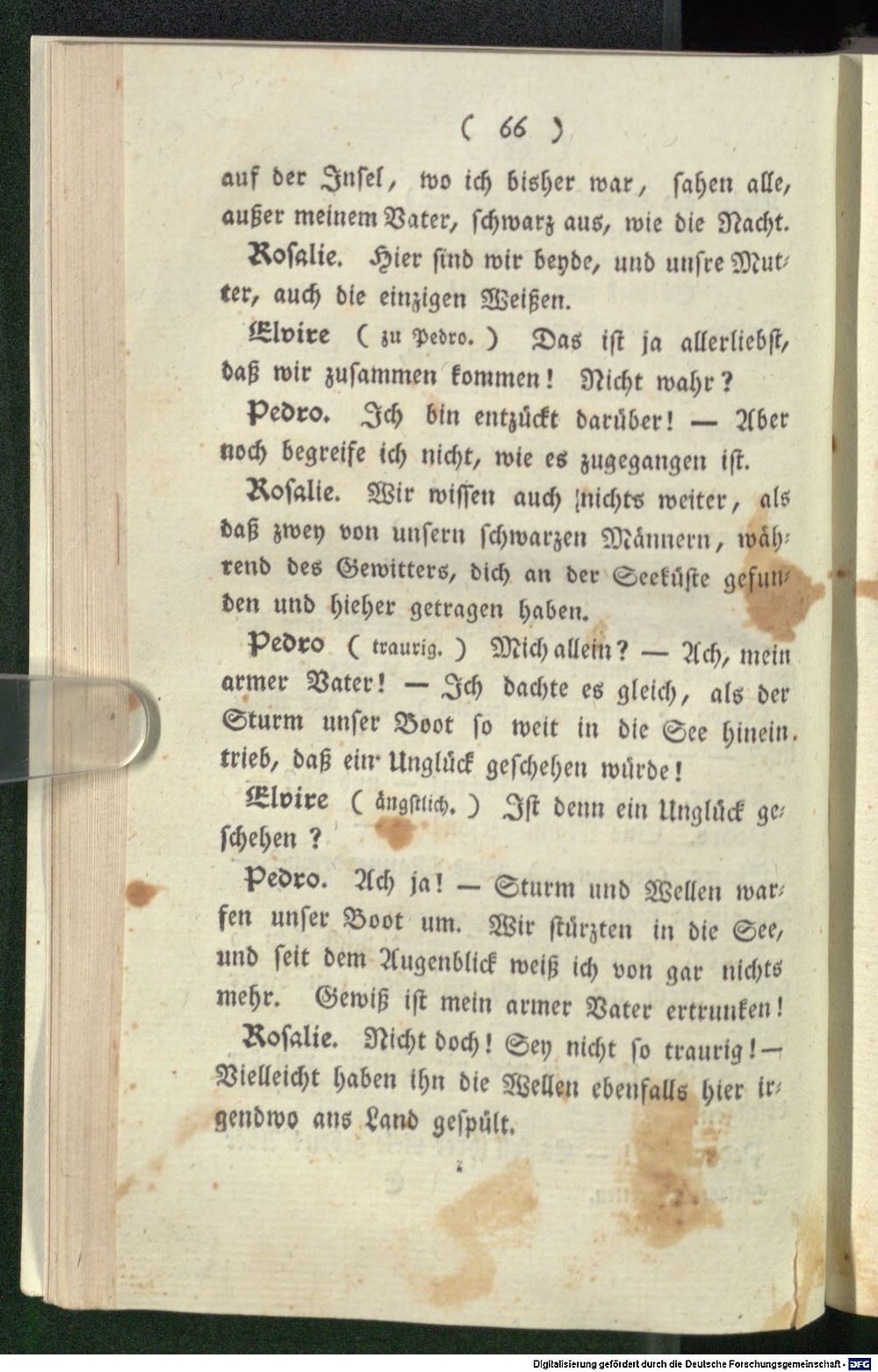 ( 66 )

auf der Insel, wo ich bisher war, sahen alle, außer meinem Vater, schwarz aus, wie die Nacht.

Rosalie. Hier sind wir beyde, und unsre Mutter, auch die einzigen Weißen.

Elvire ( zu Pedro. ) Das ist ja allerliebst, daß wir zusammen kommen! Nicht wahr?

Pedro. Ich bin entzückt darüber! — Aber noch begreife ich nicht, wie es zugegangen ist.

Rosalie. Wir wissen auch nichts weiter, als daß zwey von unsern schwarzen Männern, während des Gewitters, dich an der Seeküste gefunden und hieher getragen haben.

Pedro ( traurig. ) Mich allein? — Ach, mein armer Vater! — Ich dachte es gleich, als der Sturm unser Boot so weit in die See hinein trieb, daß ein Unglück geschehen würde!

Elvire ( ängstlich. ) Ist denn ein Unglück geschehen?

Pedro. Ach ja! — Sturm und Wellen warfen unser Boot um. Wir stürzten in die See, und seit dem Augenblick weiß ich von gar nichts mehr. Gewiß ist mein armer Vater ertrunken!

Rosalie. Nicht doch! Sey nicht so traurig! — Vielleicht haben ihn die Wellen ebenfalls hier irgendwo ans Land gespült.

Digitalisierung gefördert durch die Deutsche Forschungsgemeinschaft · DFG